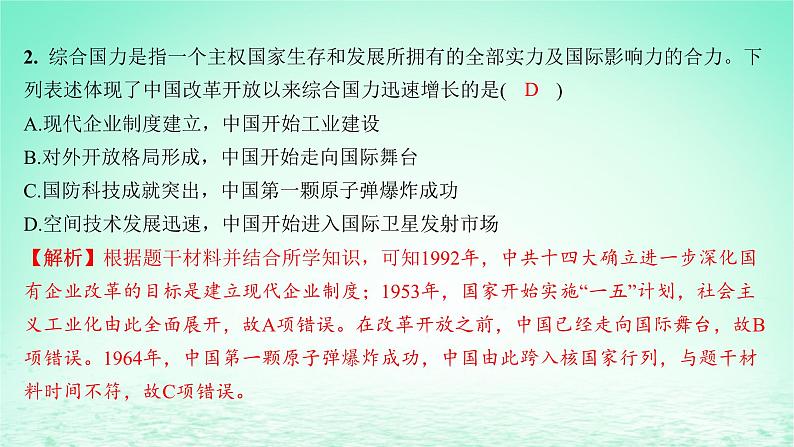 2. 综合国力是指一个主权国家生存和发展所拥有的全部实力及国际影响力的合力。下列表述体现了中国改革开放以来综合国力迅速增长的是( D )

A.现代企业制度建立，中国开始工业建设

B.对外开放格局形成，中国开始走向国际舞台

C.国防科技成就突出，中国第一颗原子弹爆炸成功

D.空间技术发展迅速，中国开始进入国际卫星发射市场

【解析】根据题干材料并结合所学知识，可知1992年，中共十四大确立进一步深化国有企业改革的目标是建立现代企业制度；1953年，国家开始实施“一五”计划，社会主义工业化由此全面展开，故A项错误。在改革开放之前，中国已经走向国际舞台，故B项错误。1964年，中国第一颗原子弹爆炸成功，中国由此跨入核国家行列，与题干材料时间不符，故C项错误。